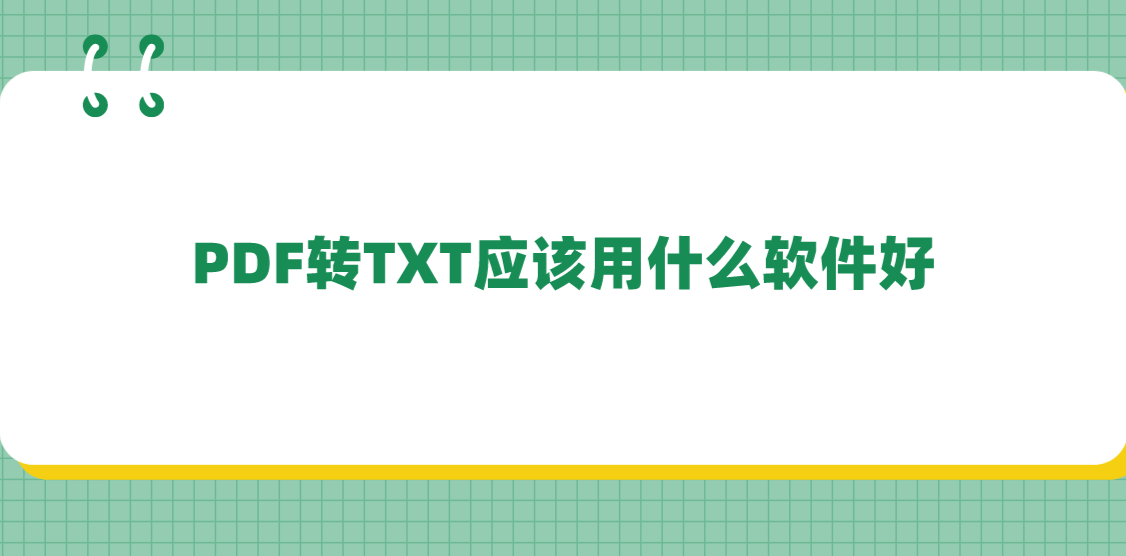 PDF转TXT应该用什么软件好